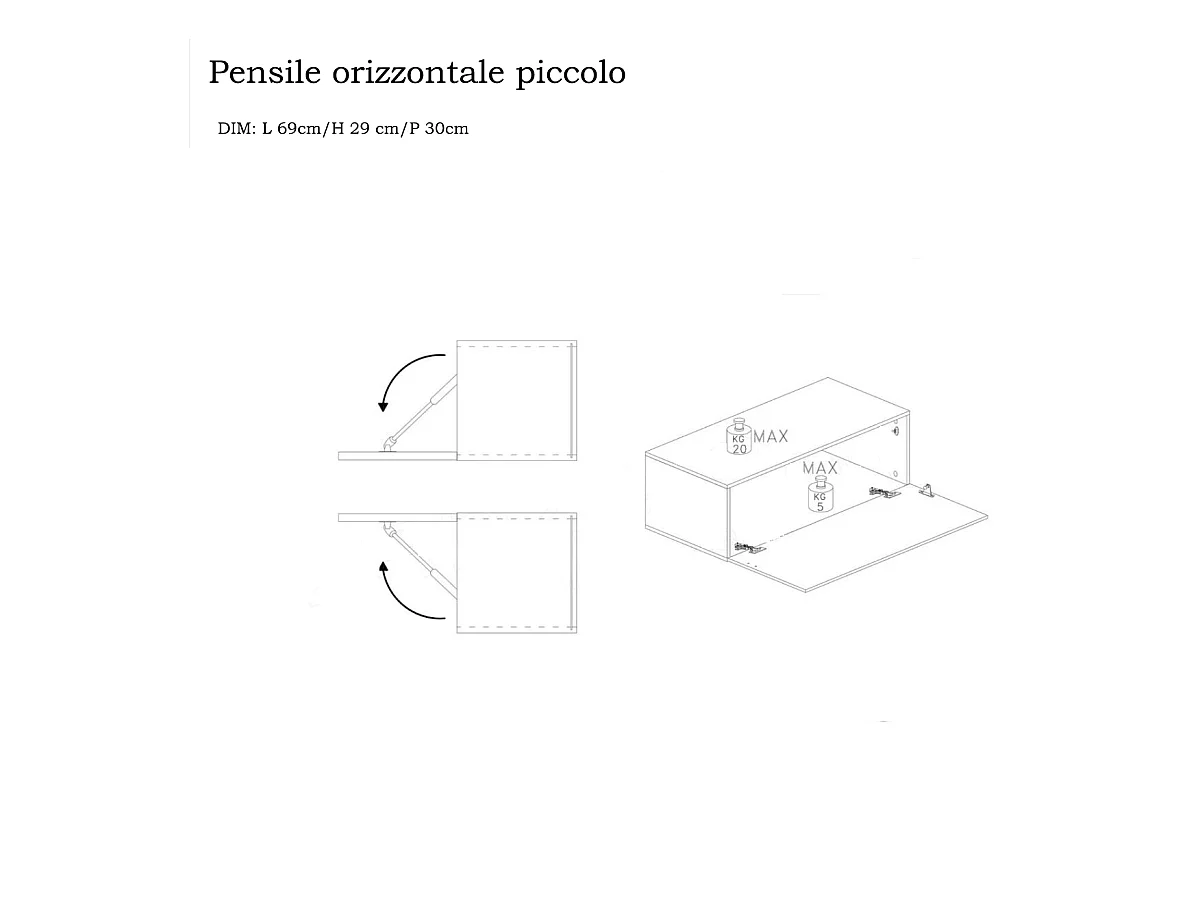 Pensile orizzontale piccolo

DIM: L 69cm/H 29 cm/P 30cm

KG 20 MAX

MAX KG 5